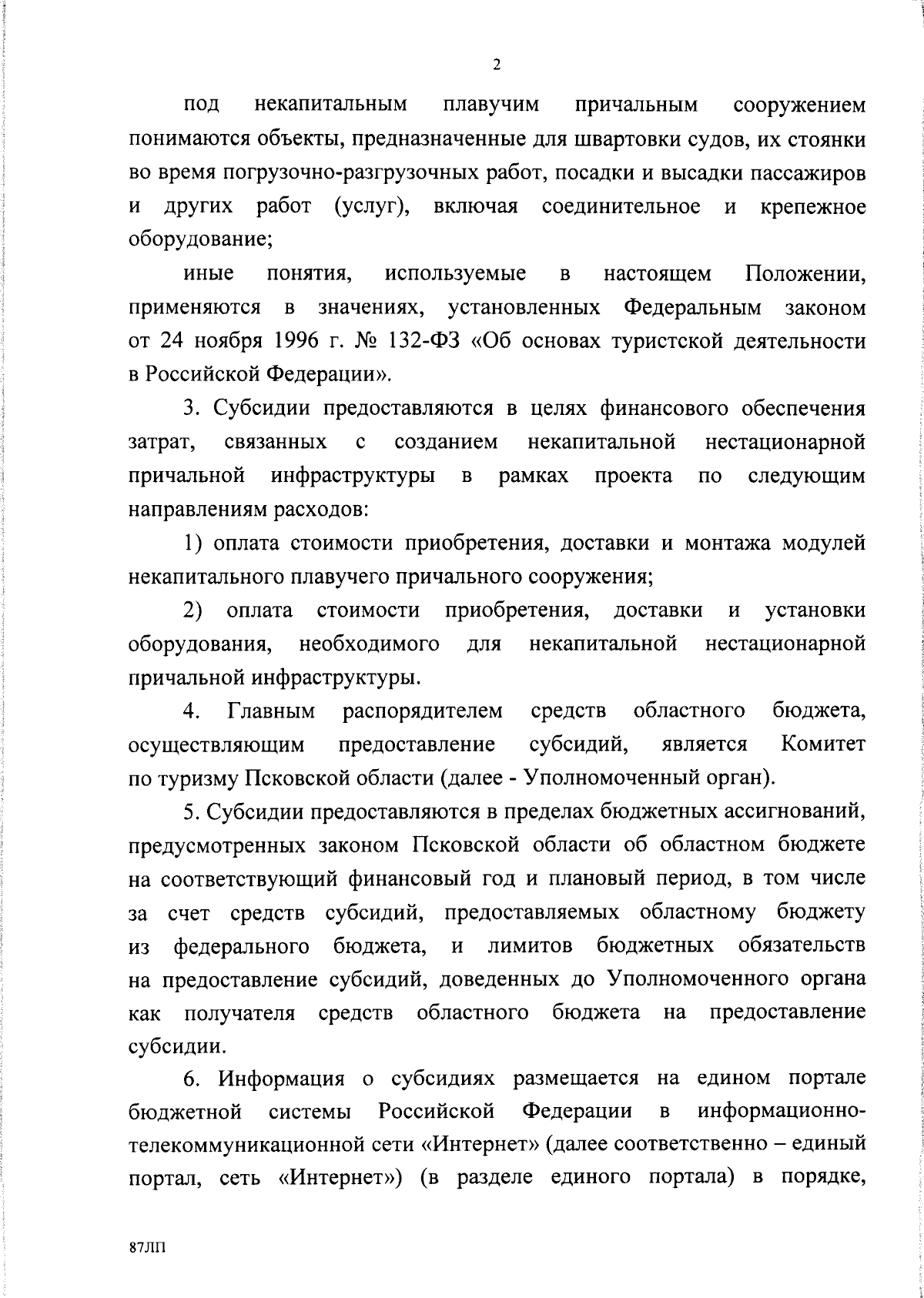 2

под некапитальным плавучим причальным сооружением понимаются объекты, предназначенные для швартовки судов, их стоянки во время погрузочно-разгрузочных работ, посадки и высадки пассажиров и других работ (услуг), включая соединительное и крепежное оборудование;

иные понятия, используемые в настоящем Положении, применяются в значениях, установленных Федеральным законом от 24 ноября 1996 г. № 132-ФЗ «Об основах туристской деятельности в Российской Федерации».

3. Субсидии предоставляются в целях финансового обеспечения затрат, связанных с созданием некапитальной нестационарной причальной инфраструктуры в рамках проекта по следующим направлениям расходов:

1) оплата стоимости приобретения, доставки и монтажа модулей некапитального плавучего причального сооружения;

2) оплата стоимости приобретения, доставки и установки оборудования, необходимого для некапитальной нестационарной причальной инфраструктуры.

4. Главным распорядителем средств областного бюджета, осуществляющим предоставление субсидий, является Комитет по туризму Псковской области (далее - Уполномоченный орган).

5. Субсидии предоставляются в пределах бюджетных ассигнований, предусмотренных законом Псковской области об областном бюджете на соответствующий финансовый год и плановый период, в том числе за счет средств субсидий, предоставляемых областному бюджету из федерального бюджета, и лимитов бюджетных обязательств на предоставление субсидий, доведенных до Уполномоченного органа как получателя средств областного бюджета на предоставление субсидии.

6. Информация о субсидиях размещается на едином портале бюджетной системы Российской Федерации в информационно-телекоммуникационной сети «Интернет» (далее соответственно – единый портал, сеть «Интернет») (в разделе единого портала) в порядке,

87ЛП